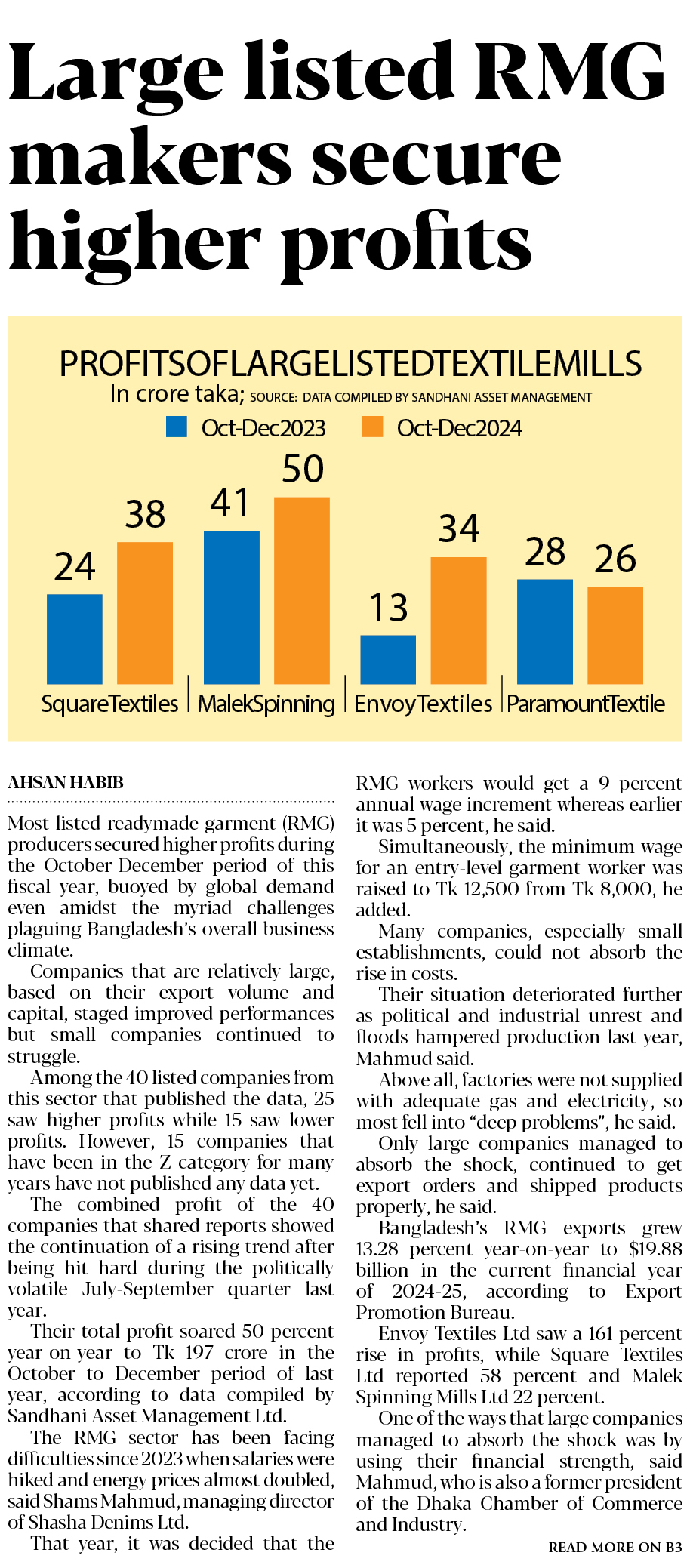 Large listed RMG makers secure higher profits

PROFITSOFLARGELISTEDTEXTILEMILLS
In crore taka; SOURCE: DATA COMPILED BY SANDHANI ASSET MANAGEMENT
Oct-Dec2023 Oct-Dec2024

24 38 41 50 13 34 28 26
SquareTextiles | MalekSpinning | EnvoyTextiles | ParamountTextile

AHSAN HABIB

Most listed readymade garment (RMG) producers secured higher profits during the October-December period of this fiscal year, buoyed by global demand even amidst the myriad challenges plaguing Bangladesh's overall business climate.

Companies that are relatively large, based on their export volume and capital, staged improved performances but small companies continued to struggle.

Among the 40 listed companies from this sector that published the data, 25 saw higher profits while 15 saw lower profits. However, 15 companies that have been in the Z category for many years have not published any data yet.

The combined profit of the 40 companies that shared reports showed the continuation of a rising trend after being hit hard during the politically volatile July-September quarter last year.

Their total profit soared 50 percent year-on-year to Tk 197 crore in the October to December period of last year, according to data compiled by Sandhani Asset Management Ltd.

The RMG sector has been facing difficulties since 2023 when salaries were hiked and energy prices almost doubled, said Shams Mahmud, managing director of Shasha Denims Ltd.

That year, it was decided that the RMG workers would get a 9 percent annual wage increment whereas earlier it was 5 percent, he said.

Simultaneously, the minimum wage for an entry-level garment worker was raised to Tk 12,500 from Tk 8,000, he added.

Many companies, especially small establishments, could not absorb the rise in costs.

Their situation deteriorated further as political and industrial unrest and floods hampered production last year, Mahmud said.

Above all, factories were not supplied with adequate gas and electricity, so most fell into "deep problems", he said.

Only large companies managed to absorb the shock, continued to get export orders and shipped products properly, he said.

Bangladesh's RMG exports grew 13.28 percent year-on-year to $19.88 billion in the current financial year of 2024-25, according to Export Promotion Bureau.

Envoy Textiles Ltd saw a 161 percent rise in profits, while Square Textiles Ltd reported 58 percent and Malek Spinning Mills Ltd 22 percent.

One of the ways that large companies managed to absorb the shock was by using their financial strength, said Mahmud, who is also a former president of the Dhaka Chamber of Commerce and Industry.

READ MORE ON B3